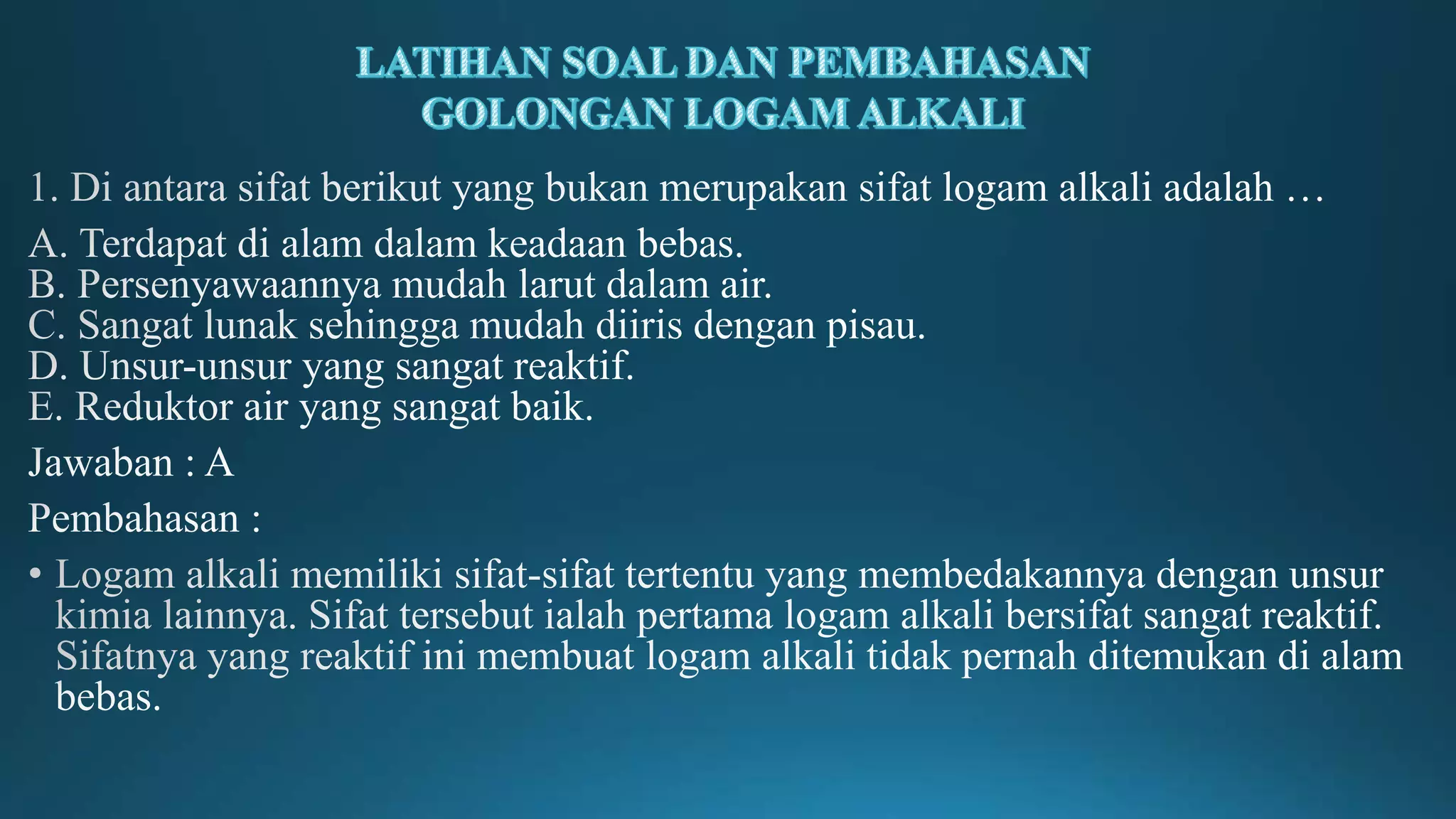 LATIHAN SOAL DAN PEMBAHASAN
GOLONGAN LOGAM ALKALI

1. Di antara sifat berikut yang bukan merupakan sifat logam alkali adalah …

A. Terdapat di alam dalam keadaan bebas.
B. Persenyawaannya mudah larut dalam air.
C. Sangat lunak sehingga mudah diiris dengan pisau.
D. Unsur-unsur yang sangat reaktif.
E. Reduktor air yang sangat baik.

Jawaban : A

Pembahasan :

• Logam alkali memiliki sifat-sifat tertentu yang membedakannya dengan unsur kimia lainnya. Sifat tersebut ialah pertama logam alkali bersifat sangat reaktif. Sifatnya yang reaktif ini membuat logam alkali tidak pernah ditemukan di alam bebas.